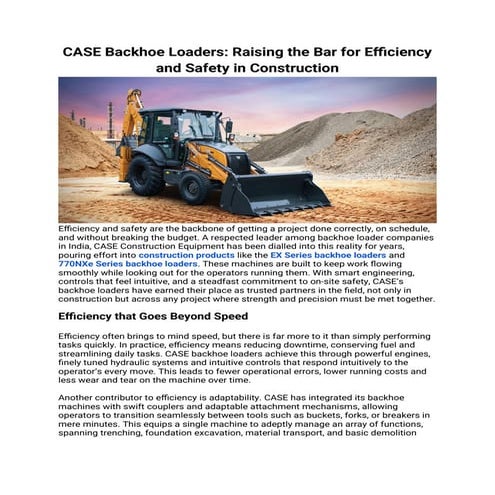 CASE Backhoe Loaders: Raising the Bar for Efficiency and Safety in Construction

Efficiency and safety are the backbone of getting a project done correctly, on schedule, and without breaking the budget. A respected leader among backhoe loader companies in India, CASE Construction Equipment has been dialled into this reality for years, pouring effort into construction products like the EX Series backhoe loaders and 770NXe Series backhoe loaders. These machines are built to keep work flowing smoothly while looking out for the operators running them. With smart engineering, controls that feel intuitive, and a steadfast commitment to on-site safety, CASE's backhoe loaders have earned their place as trusted partners in the field, not only in construction but across any project where strength and precision must be met together.

Efficiency that Goes Beyond Speed

Efficiency often brings to mind speed, but there is far more to it than simply performing tasks quickly. In practice, efficiency means reducing downtime, conserving fuel and streamlining daily tasks. CASE backhoe loaders achieve this through powerful engines, finely tuned hydraulic systems and intuitive controls that respond intuitively to the operator's every move. This leads to fewer operational errors, lower running costs and less wear and tear on the machine over time.

Another contributor to efficiency is adaptability. CASE has integrated its backhoe machines with swift couplers and adaptable attachment mechanisms, allowing operators to transition seamlessly between tools such as buckets, forks, or breakers in mere minutes. This equips a single machine to adeptly manage an array of functions, spanning trenching, foundation excavation, material transport, and basic demolition